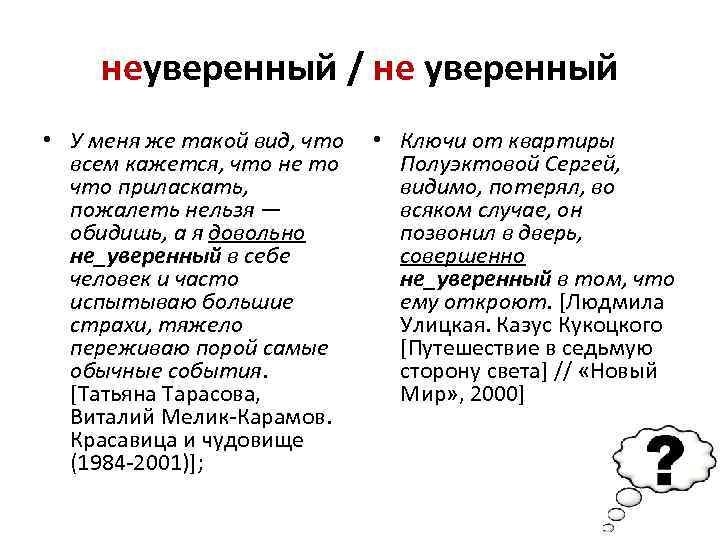 неуверенный / не уверенный

• У меня же такой вид, что всем кажется, что не то что приласкать, пожалеть нельзя — обидишь, а я довольно не_уверенный в себе человек и часто испытываю большие страхи, тяжело переживаю порой самые обычные события. [Татьяна Тарасова, Виталий Мелик-Карамов. Красавица и чудовище (1984-2001)];

• Ключи от квартиры Полуэктовой Сергей, видимо, потерял, во всяком случае, он позвонил в дверь, совершенно не_уверенный в том, что ему откроют. [Людмила Улицкая. Казус Кукоцкого [Путешествие в седьмую сторону света] // «Новый Мир», 2000]

?